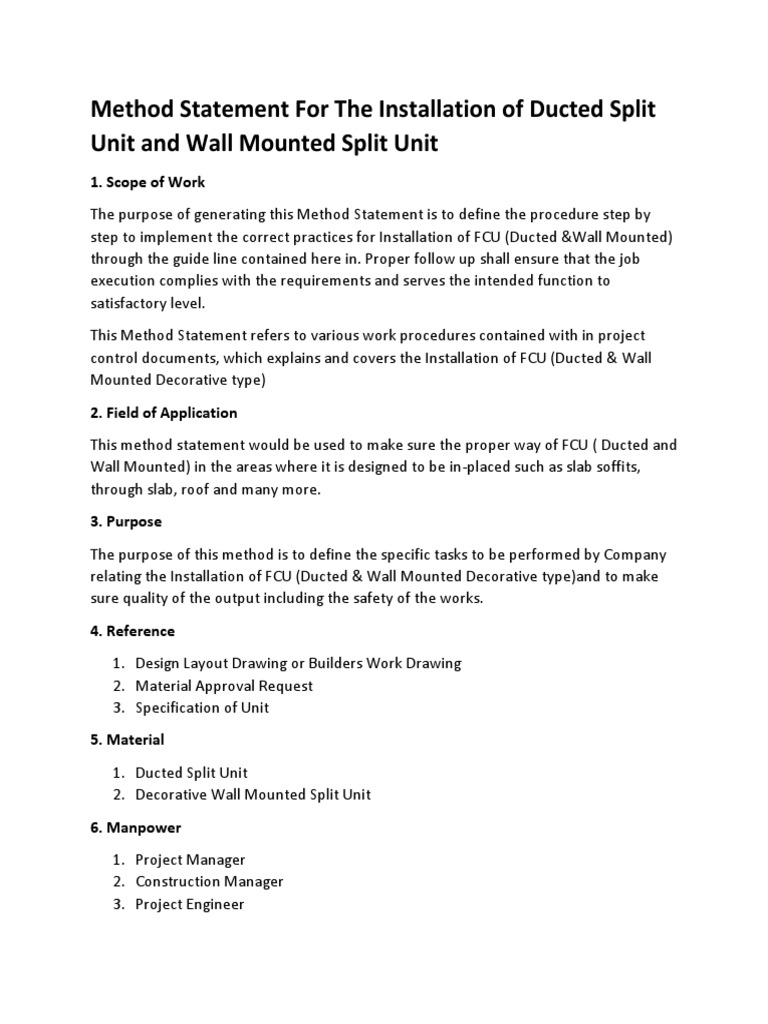 Method Statement For The Installation of Ducted Split Unit and Wall Mounted Split Unit

1. Scope of Work

The purpose of generating this Method Statement is to define the procedure step by step to implement the correct practices for Installation of FCU (Ducted &Wall Mounted) through the guide line contained here in. Proper follow up shall ensure that the job execution complies with the requirements and serves the intended function to satisfactory level.

This Method Statement refers to various work procedures contained with in project control documents, which explains and covers the Installation of FCU (Ducted & Wall Mounted Decorative type)

2. Field of Application

This method statement would be used to make sure the proper way of FCU ( Ducted and Wall Mounted) in the areas where it is designed to be in-placed such as slab soffits, through slab, roof and many more.

3. Purpose

The purpose of this method is to define the specific tasks to be performed by Company relating the Installation of FCU (Ducted & Wall Mounted Decorative type)and to make sure quality of the output including the safety of the works.

4. Reference

1. Design Layout Drawing or Builders Work Drawing
2. Material Approval Request
3. Specification of Unit

5. Material

1. Ducted Split Unit
2. Decorative Wall Mounted Split Unit

6. Manpower

1. Project Manager
2. Construction Manager
3. Project Engineer